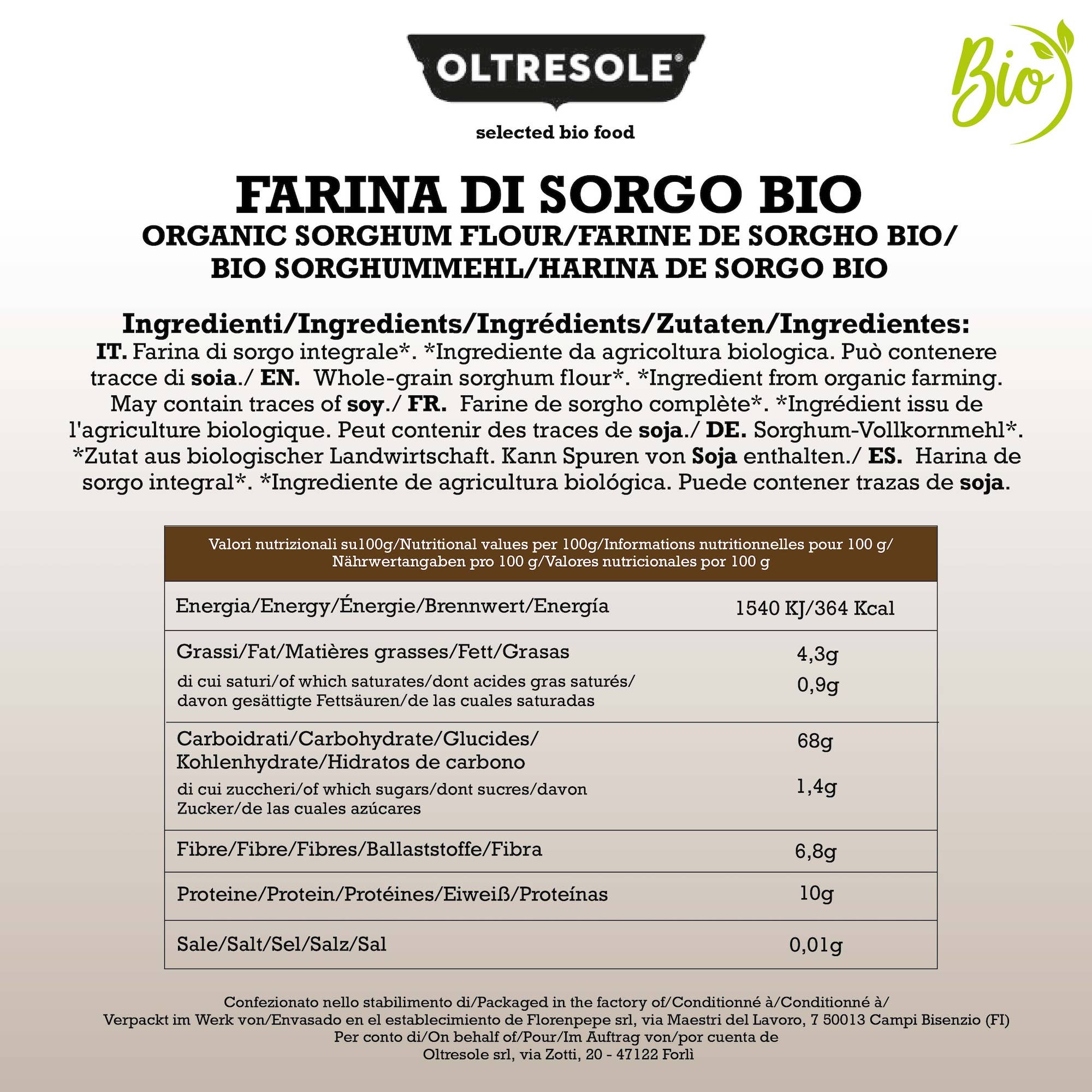 OLTRESOLE®

selected bio food

Bio

FARINA DI SORGO BIO
ORGANIC SORGHUM FLOUR/FARINE DE SORGHO BIO/
BIO SORGHUMMEHL/HARINA DE SORGO BIO

Ingredienti/Ingredients/Ingrédients/Zutaten/Ingredientes:
IT. Farina di sorgo integrale*. *Ingrediente da agricoltura biologica. Può contenere tracce di soia./ EN. Whole-grain sorghum flour*. *Ingredient from organic farming. May contain traces of soy./ FR. Farine de sorgho complète*. *Ingrédient issu de l'agriculture biologique. Peut contenir des traces de soja./ DE. Sorghum-Vollkornmehl*. *Zutat aus biologischer Landwirtschaft. Kann Spuren von Soja enthalten./ ES. Harina de sorgo integral*. *Ingrediente de agricultura biológica. Puede contener trazas de soja.

| Valori nutrizionali su100g/Nutritional values per 100g/Informations nutritionnelles pour 100 g/ Nährwertangaben pro 100 g/Valores nutricionales por 100 g | |
|---|---|
| Energia/Energy/Énergie/Brennwert/Energía | 1540 KJ/364 Kcal |
| Grassi/Fat/Matières grasses/Fett/Grasas | 4,3g |
| di cui saturi/of which saturates/dont acides gras saturés/ davon gesättigte Fettsäuren/de las cuales saturadas | 0,9g |
| Carboidrati/Carbohydrate/Glucides/ Kohlenhydrate/Hidratos de carbono | 68g |
| di cui zuccheri/of which sugars/dont sucres/davon Zucker/de las cuales azúcares | 1,4g |
| Fibre/Fibre/Fibres/Ballaststoffe/Fibra | 6,8g |
| Proteine/Protein/Protéines/Eiweiß/Proteínas | 10g |
| Sale/Salt/Sel/Salz/Sal | 0,01g |

Confezionato nello stabilimento di/Packaged in the factory of/Conditionné à/Conditionné à/
Verpackt im Werk von/Envasado en el establecimiento de Florenpepe srl, via Maestri del Lavoro, 7 50013 Campi Bisenzio (FI)
Per conto di/On behalf of/Pour/Im Auftrag von/por cuenta de
Oltresole srl, via Zotti, 20 - 47122 Forlì